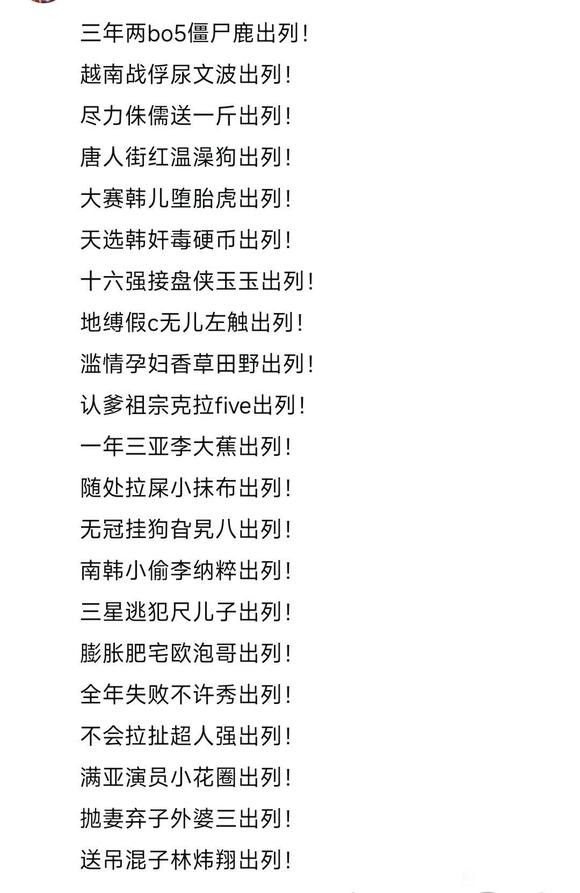 三年两bo5僵尸鹿出列！
越南战俘尿文波出列！
尽力侏儒送一斤出列！
唐人街红温澡狗出列！
大赛韩儿堕胎虎出列！
天选韩奸毒硬币出列！
十六强接盘侠玉玉出列！
地缚假c无儿左触出列！
滥情孕妇香草田野出列！
认爹祖宗克拉five出列！
一年三亚李大蕉出列！
随处拉屎小抹布出列！
无冠挂狗旮旯八出列！
南韩小偷李纳粹出列！
三星逃犯尺儿子出列！
膨胀肥宅欧泡哥出列！
全年失败不许秀出列！
不会拉扯超人强出列！
满亚演员小花圈出列！
抛妻弃子外婆三出列！
送吊混子林炜翔出列！